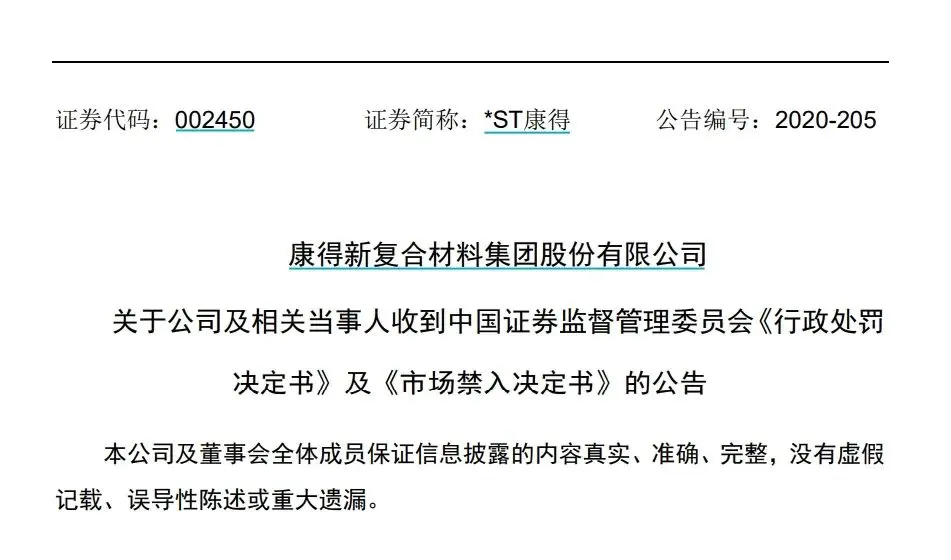 证券代码：002450　　证券简称：*ST康得　　公告编号：2020-205

康得新复合材料集团股份有限公司

关于公司及相关当事人收到中国证券监督管理委员会《行政处罚决定书》及《市场禁入决定书》的公告

本公司及董事会全体成员保证信息披露的内容真实、准确、完整，没有虚假记载、误导性陈述或重大遗漏。